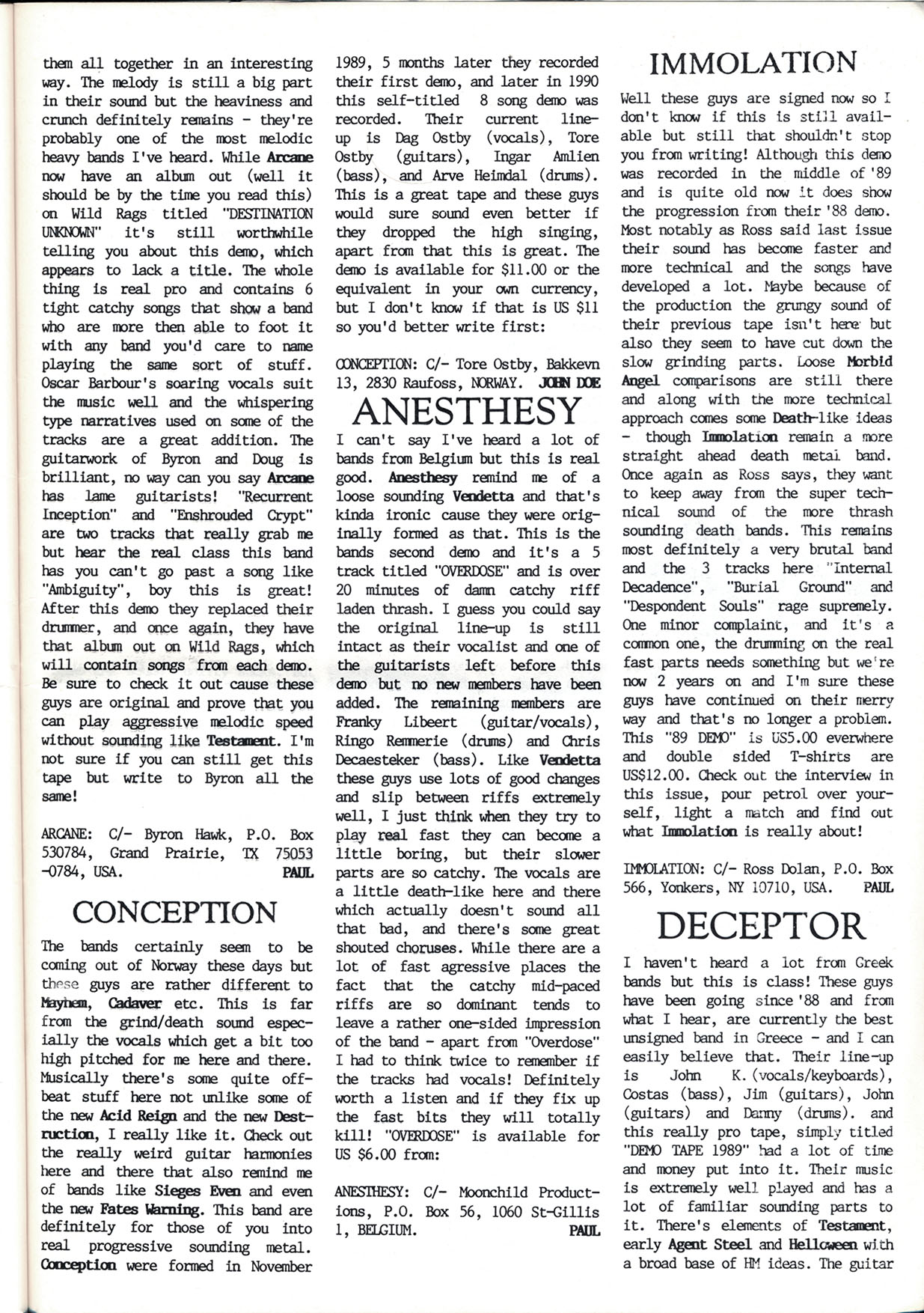 them all together in an interesting way. The melody is still a big part in their sound but the heaviness and crunch definitely remains - they're probably one of the most melodic heavy bands I've heard. While Arcane now have an album out (well it should be by the time you read this) on Wild Rags titled "DESTINATION UNKNOWN" it's still worthwhile telling you about this demo, which appears to lack a title. The whole thing is real pro and contains 6 tight catchy songs that show a band who are more then able to foot it with any band you'd care to name playing the same sort of stuff. Oscar Barbour's soaring vocals suit the music well and the whispering type narratives used on some of the tracks are a great addition. The guitarwork of Byron and Doug is brilliant, no way can you say Arcane has lame guitarists! "Recurrent Inception" and "Enshrouded Crypt" are two tracks that really grab me but hear the real class this band has you can't go past a song like "Ambiguity", boy this is great! After this demo they replaced their drummer, and once again, they have that album out on Wild Rags, which will contain songs from each demo. Be sure to check it out cause these guys are original and prove that you can play aggressive melodic speed without sounding like Testament. I'm not sure if you can still get this tape but write to Byron all the same!

ARCANE: C/- Byron Hawk, P.O. Box 530784, Grand Prairie, TX 75053 -0784, USA. PAUL

CONCEPTION

The bands certainly seem to be coming out of Norway these days but these guys are rather different to Mayhem, Cadaver etc. This is far from the grind/death sound especially the vocals which get a bit too high pitched for me here and there. Musically there's some quite offbeat stuff here not unlike some of the new Acid Reign and the new Destruction, I really like it. Check out the really weird guitar harmonies here and there that also remind me of bands like Sieges Even and even the new Fates Warning. This band are definitely for those of you into real progressive sounding metal. Conception were formed in November 1989, 5 months later they recorded their first demo, and later in 1990 this self-titled 8 song demo was recorded. Their current line-up is Dag Ostby (vocals), Tore Ostby (guitars), Ingar Amlien (bass), and Arve Heimdal (drums). This is a great tape and these guys would sure sound even better if they dropped the high singing, apart from that this is great. The demo is available for $11.00 or the equivalent in your own currency, but I don't know if that is US $11 so you'd better write first:

CONCEPTION: C/- Tore Ostby, Bakkevn 13, 2830 Raufoss, NORWAY. JOHN DOE

ANESTHESY

I can't say I've heard a lot of bands from Belgium but this is real good. Anesthesy remind me of a loose sounding Vendetta and that's kinda ironic cause they were originally formed as that. This is the bands second demo and it's a 5 track titled "OVERDOSE" and is over 20 minutes of damn catchy riff laden thrash. I guess you could say the original line-up is still intact as their vocalist and one of the guitarists left before this demo but no new members have been added. The remaining members are Franky Libeert (guitar/vocals), Ringo Remmerie (drums) and Chris Decaesteker (bass). Like Vendetta these guys use lots of good changes and slip between riffs extremely well, I just think when they try to play real fast they can become a little boring, but their slower parts are so catchy. The vocals are a little death-like here and there which actually doesn't sound all that bad, and there's some great shouted choruses. While there are a lot of fast agressive places the fact that the catchy mid-paced riffs are so dominant tends to leave a rather one-sided impression of the band - apart from "Overdose" I had to think twice to remember if the tracks had vocals! Definitely worth a listen and if they fix up the fast bits they will totally kill! "OVERDOSE" is available for US $6.00 from:

ANESTHESY: C/- Moonchild Productions, P.O. Box 56, 1060 St-Gillis 1, BELGIUM. PAUL

IMMOLATION

Well these guys are signed now so I don't know if this is still available but still that shouldn't stop you from writing! Although this demo was recorded in the middle of '89 and is quite old now it does show the progression from their '88 demo. Most notably as Ross said last issue their sound has become faster and more technical and the songs have developed a lot. Maybe because of the production the grungy sound of their previous tape isn't here but also they seem to have cut down the slow grinding parts. Loose Morbid Angel comparisons are still there and along with the more technical approach comes some Death-like ideas - though Immolation remain a more straight ahead death metal band. Once again as Ross says, they want to keep away from the super technical sound of the more thrash sounding death bands. This remains most definitely a very brutal band and the 3 tracks here "Internal Decadence", "Burial Ground" and "Despondent Souls" rage supremely. One minor complaint, and it's a common one, the drumming on the real fast parts needs something but we're now 2 years on and I'm sure these guys have continued on their merry way and that's no longer a problem. This "89 DEMO" is US5.00 everwhere and double sided T-shirts are US$12.00. Check out the interview in this issue, pour petrol over yourself, light a match and find out what Immolation is really about!

IMMOLATION: C/- Ross Dolan, P.O. Box 566, Yonkers, NY 10710, USA. PAUL

DECEPTOR

I haven't heard a lot from Greek bands but this is class! These guys have been going since '88 and from what I hear, are currently the best unsigned band in Greece - and I can easily believe that. Their line-up is John K. (vocals/keyboards), Costas (bass), Jim (guitars), John (guitars) and Danny (drums). and this really pro tape, simply titled "DEMO TAPE 1989" had a lot of time and money put into it. Their music is extremely well played and has a lot of familiar sounding parts to it. There's elements of Testament, early Agent Steel and Helloween with a broad base of HM ideas. The guitar